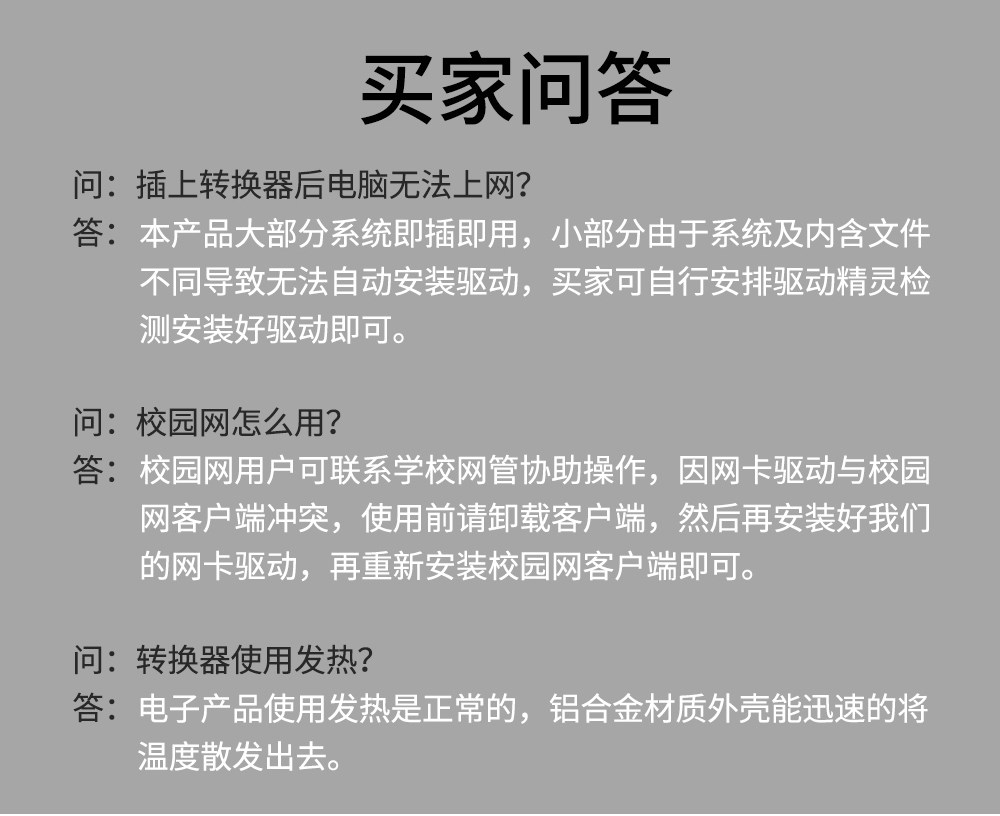 买家问答

问：插上转换器后电脑无法上网?

答：本产品大部分系统即插即用，小部分由于系统及内含文件不同导致无法自动安装驱动，买家可自行安排驱动精灵检测安装好驱动即可。

问：校园网怎么用?

答：校园网用户可联系学校网管协助操作，因网卡驱动与校园网客户端冲突，使用前请卸载客户端，然后再安装好我们的网卡驱动，再重新安装校园网客户端即可。

问：转换器使用发热?

答：电子产品使用发热是正常的，铝合金材质外壳能迅速的将温度散发出去。